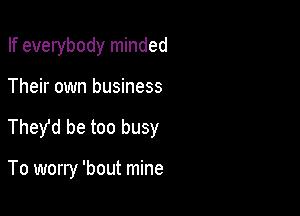 If everybody minded

Their own business

They'd be too busy

To worry 'bout mine